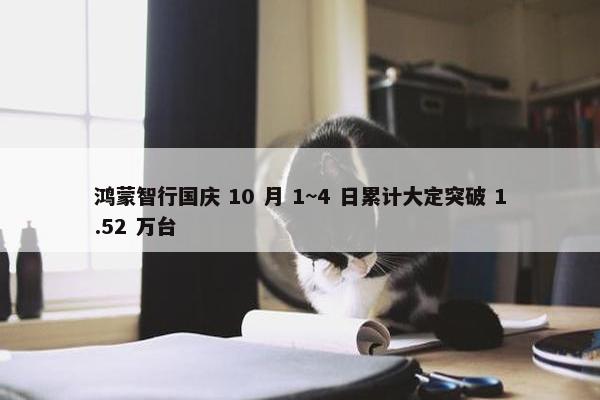 鸿蒙智行国庆 10 月 1~4 日累计大定突破 1.52 万台